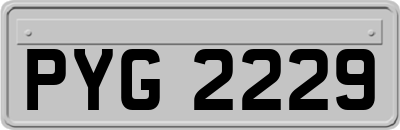 PYG 2229